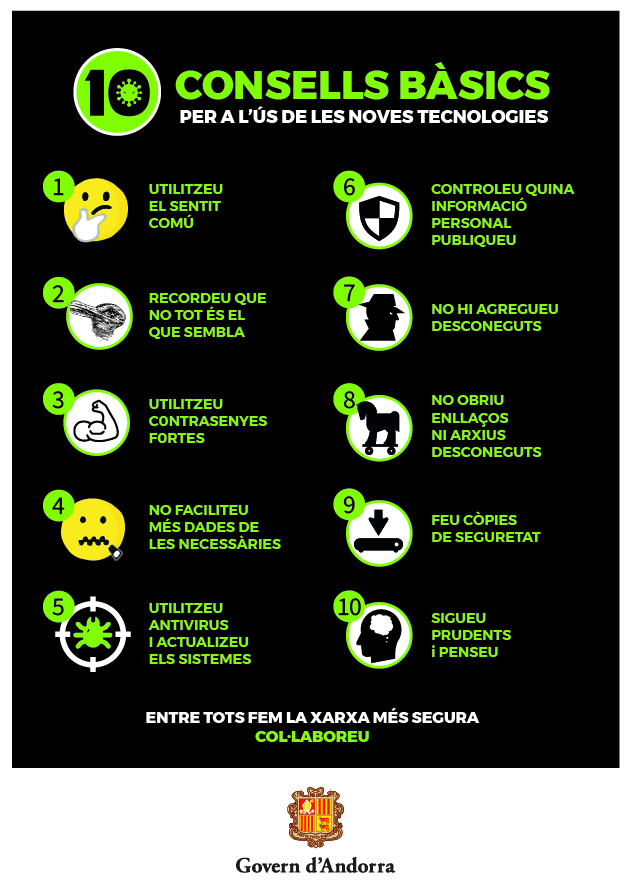 10 CONSELLS BÀSICS
PER A L'ÚS DE LES NOVES TECNOLOGIES

1
UTILITZEU EL SENTIT COMÚ

2
RECORDEU QUE NO TOT ÉS EL QUE SEMBLA

3
UTILITZEU C0NTRASENYES F0RTES

4
NO FACILITEU MÉS DADES DE LES NECESSÀRIES

5
UTILITZEU ANTIVIRUS I ACTUALIZEU ELS SISTEMES

6
CONTROLEU QUINA INFORMACIÓ PERSONAL PUBLIQUEU

7
NO HI AGREGUEU DESCONEGUTS

8
NO OBRIU ENLLAÇOS NI ARXIUS DESCONEGUTS

9
FEU CÒPIES DE SEGURETAT

10
SIGUEU PRUDENTS i PENSEU

ENTRE TOTS FEM LA XARXA MÉS SEGURA
COL·LABOREU

Govern d'Andorra